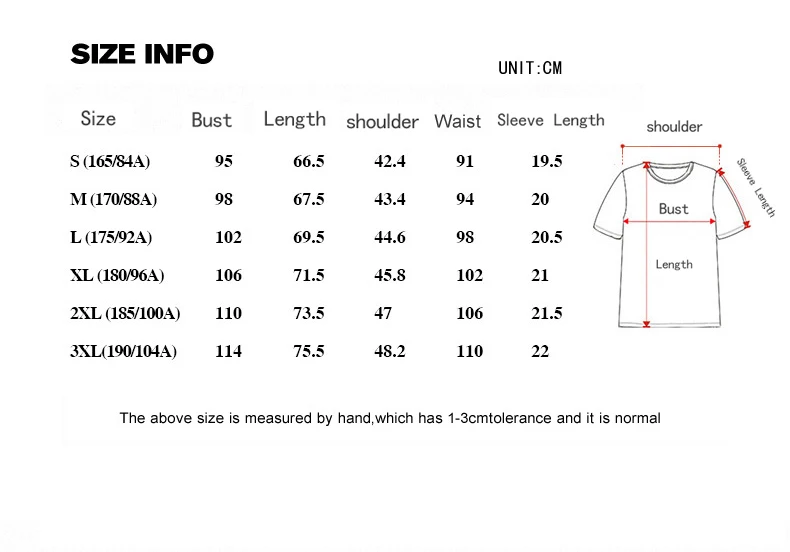 SIZE INFO

UNIT:CM

| Size | Bust | Length | shoulder | Waist | Sleeve Length |
|---|---|---|---|---|---|
| S (165/84A) | 95 | 66.5 | 42.4 | 91 | 19.5 |
| M (170/88A) | 98 | 67.5 | 43.4 | 94 | 20 |
| L (175/92A) | 102 | 69.5 | 44.6 | 98 | 20.5 |
| XL (180/96A) | 106 | 71.5 | 45.8 | 102 | 21 |
| 2XL (185/100A) | 110 | 73.5 | 47 | 106 | 21.5 |
| 3XL(190/104A) | 114 | 75.5 | 48.2 | 110 | 22 |

shoulder
Sleeve Length
Bust
Length

The above size is measured by hand,which has 1-3cmtolerance and it is normal